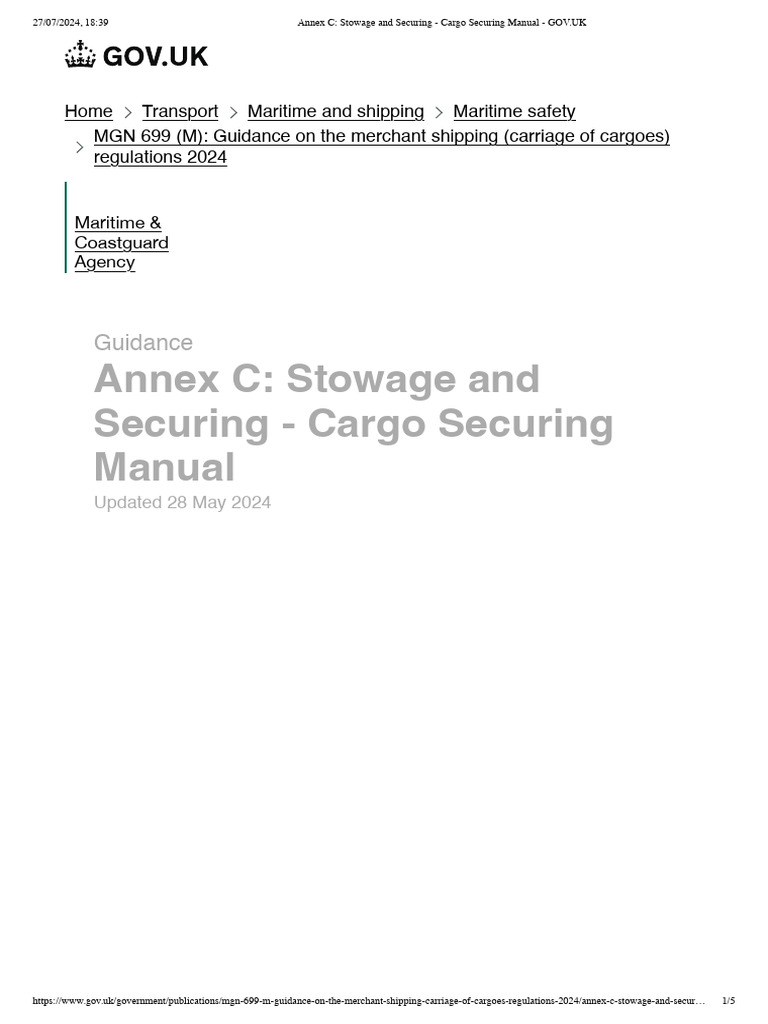 27/07/2024, 18:39 Annex C: Stowage and Securing - Cargo Securing Manual - GOV.UK

GOV.UK

Home > Transport > Maritime and shipping > Maritime safety > MGN 699 (M): Guidance on the merchant shipping (carriage of cargoes) regulations 2024

Maritime & Coastguard Agency

Guidance
Annex C: Stowage and Securing - Cargo Securing Manual
Updated 28 May 2024

https://www.gov.uk/government/publications/mgn-699-m-guidance-on-the-merchant-shipping-carriage-of-cargoes-regulations-2024/annex-c-stowage-and-secur… 1/5